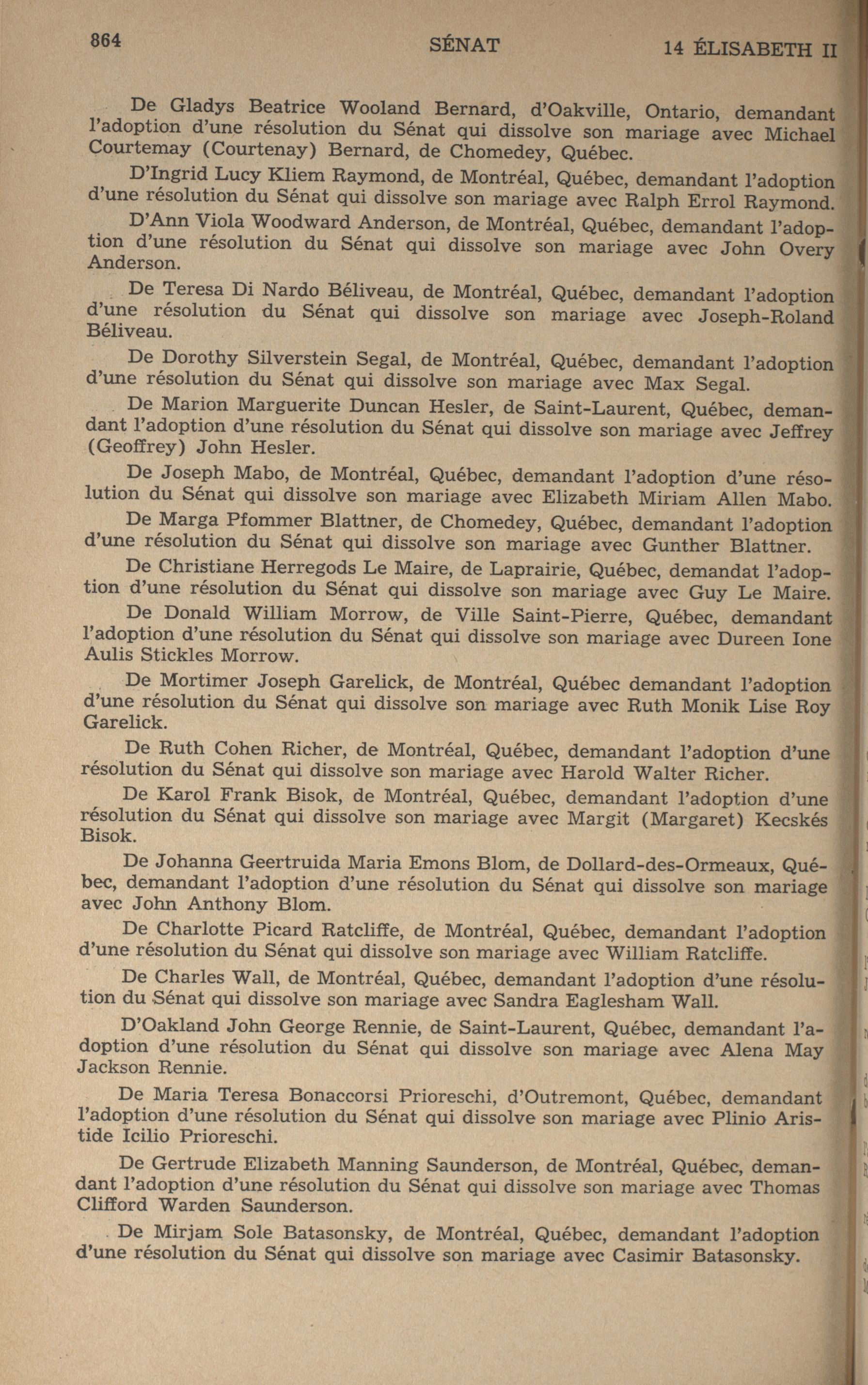 864 SÉNAT 14 ÉLISABETH II

De Gladys Beatrice Wooland Bernard, d'Oakville, Ontario, demandant l'adoption d'une résolution du Sénat qui dissolve son mariage avec Michael Courtemay (Courtenay) Bernard, de Chomedey, Québec.

D'Ingrid Lucy Kliem Raymond, de Montréal, Québec, demandant l'adoption d'une résolution du Sénat qui dissolve son mariage avec Ralph Errol Raymond.

D'Ann Viola Woodward Anderson, de Montréal, Québec, demandant l'adoption d'une résolution du Sénat qui dissolve son mariage avec John Overy Anderson.

De Teresa Di Nardo Béliveau, de Montréal, Québec, demandant l'adoption d'une résolution du Sénat qui dissolve son mariage avec Joseph-Roland Béliveau.

De Dorothy Silverstein Segal, de Montréal, Québec, demandant l'adoption d'une résolution du Sénat qui dissolve son mariage avec Max Segal.

De Marion Marguerite Duncan Hesler, de Saint-Laurent, Québec, demandant l'adoption d'une résolution du Sénat qui dissolve son mariage avec Jeffrey (Geoffrey) John Hesler.

De Joseph Mabo, de Montréal, Québec, demandant l'adoption d'une résolution du Sénat qui dissolve son mariage avec Elizabeth Miriam Allen Mabo.

De Marga Pfommer Blattner, de Chomedey, Québec, demandant l'adoption d'une résolution du Sénat qui dissolve son mariage avec Gunther Blattner.

De Christiane Herregods Le Maire, de Laprairie, Québec, demandat l'adoption d'une résolution du Sénat qui dissolve son mariage avec Guy Le Maire.

De Donald William Morrow, de Ville Saint-Pierre, Québec, demandant l'adoption d'une résolution du Sénat qui dissolve son mariage avec Dureen Ione Aulis Stickles Morrow.

De Mortimer Joseph Garelick, de Montréal, Québec demandant l'adoption d'une résolution du Sénat qui dissolve son mariage avec Ruth Monik Lise Roy Garelick.

De Ruth Cohen Richer, de Montréal, Québec, demandant l'adoption d'une résolution du Sénat qui dissolve son mariage avec Harold Walter Richer.

De Karol Frank Bisok, de Montréal, Québec, demandant l'adoption d'une résolution du Sénat qui dissolve son mariage avec Margit (Margaret) Kecskés Bisok.

De Johanna Geertruida Maria Emons Blom, de Dollard-des-Ormeaux, Québec, demandant l'adoption d'une résolution du Sénat qui dissolve son mariage avec John Anthony Blom.

De Charlotte Picard Ratcliffe, de Montréal, Québec, demandant l'adoption d'une résolution du Sénat qui dissolve son mariage avec William Ratcliffe.

De Charles Wall, de Montréal, Québec, demandant l'adoption d'une résolution du Sénat qui dissolve son mariage avec Sandra Eaglesham Wall.

D'Oakland John George Rennie, de Saint-Laurent, Québec, demandant l'adoption d'une résolution du Sénat qui dissolve son mariage avec Alena May Jackson Rennie.

De Maria Teresa Bonaccorsi Prioreschi, d'Outremont, Québec, demandant l'adoption d'une résolution du Sénat qui dissolve son mariage avec Plinio Aristide Icilio Prioreschi.

De Gertrude Elizabeth Manning Saunderson, de Montréal, Québec, demandant l'adoption d'une résolution du Sénat qui dissolve son mariage avec Thomas Clifford Warden Saunderson.

De Mirjam Sole Batasonsky, de Montréal, Québec, demandant l'adoption d'une résolution du Sénat qui dissolve son mariage avec Casimir Batasonsky.